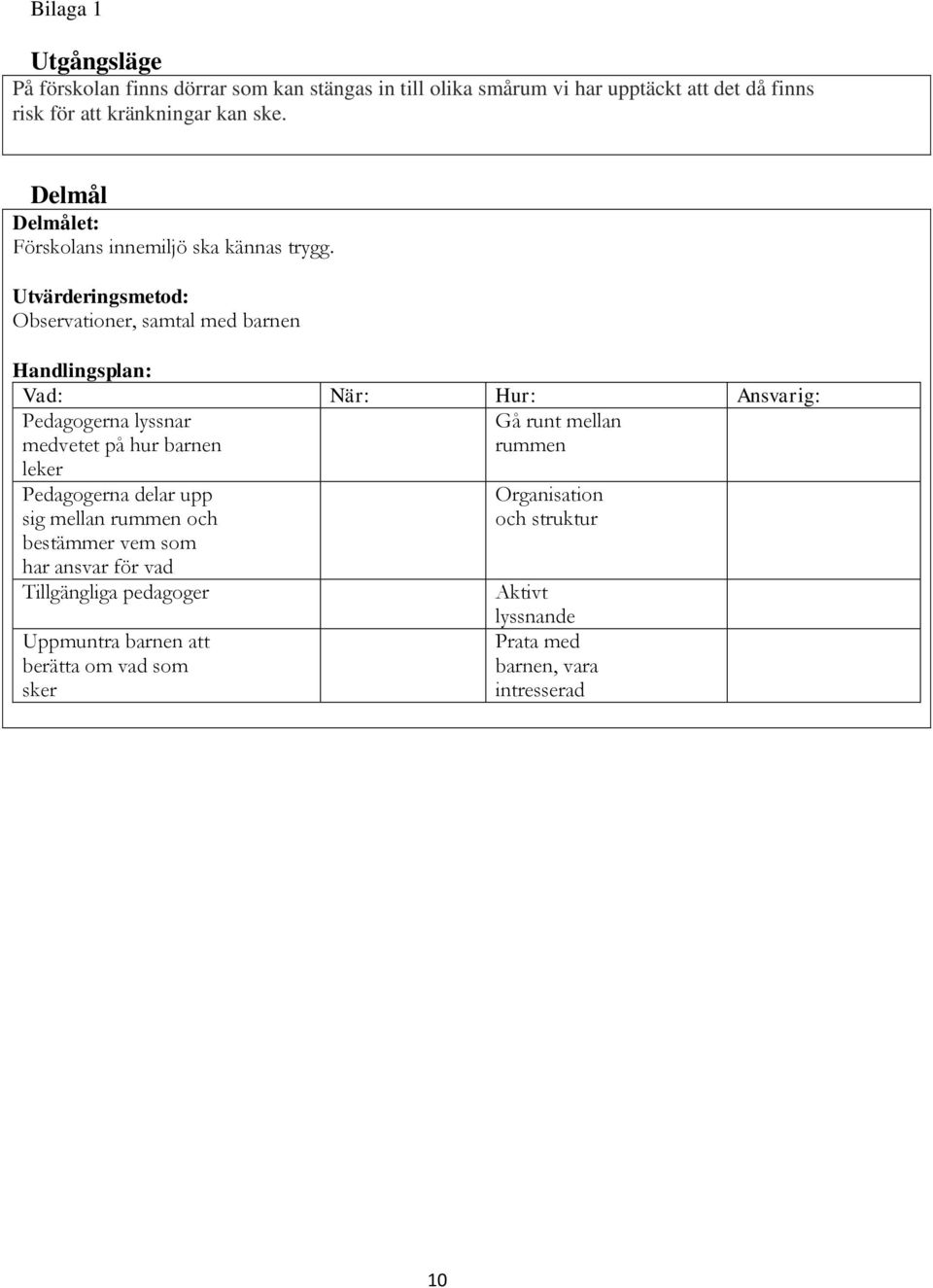 Bilaga 1

Utgångsläge

På förskolan finns dörrar som kan stängas in till olika smårum vi har upptäckt att det då finns risk för att kränkningar kan ske.

Delmål

Delmålet:
Förskolans innemiljö ska kännas trygg.

Utvärderingsmetod:
Observationer, samtal med barnen

Handlingsplan:

| Vad: | När: | Hur: | Ansvarig: |
|---|---|---|---|
| Pedagogerna lyssnar medvetet på hur barnen leker | | Gå runt mellan rummen | |
| Pedagogerna delar upp sig mellan rummen och bestämmer vem som har ansvar för vad | | Organisation och struktur | |
| Tillgängliga pedagoger | | Aktivt lyssnande | |
| Uppmuntra barnen att berätta om vad som sker | | Prata med barnen, vara intresserad | |

10